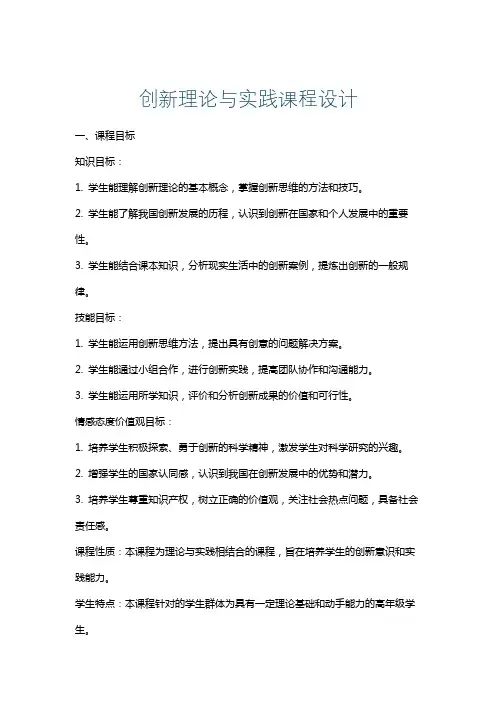 创新理论与实践课程设计

一、课程目标

知识目标：

1. 学生能理解创新理论的基本概念，掌握创新思维的方法和技巧。

2. 学生能了解我国创新发展的历程，认识到创新在国家和个人发展中的重要性。

3. 学生能结合课本知识，分析现实生活中的创新案例，提炼出创新的一般规律。

技能目标：

1. 学生能运用创新思维方法，提出具有创意的问题解决方案。

2. 学生能通过小组合作，进行创新实践，提高团队协作和沟通能力。

3. 学生能运用所学知识，评价和分析创新成果的价值和可行性。

情感态度价值观目标：

1. 培养学生积极探索、勇于创新的科学精神，激发学生对科学研究的兴趣。

2. 增强学生的国家认同感，认识到我国在创新发展中的优势和潜力。

3. 培养学生尊重知识产权，树立正确的价值观，关注社会热点问题，具备社会责任感。

课程性质：本课程为理论与实践相结合的课程，旨在培养学生的创新意识和实践能力。

学生特点：本课程针对的学生群体为具有一定理论基础和动手能力的高年级学生。